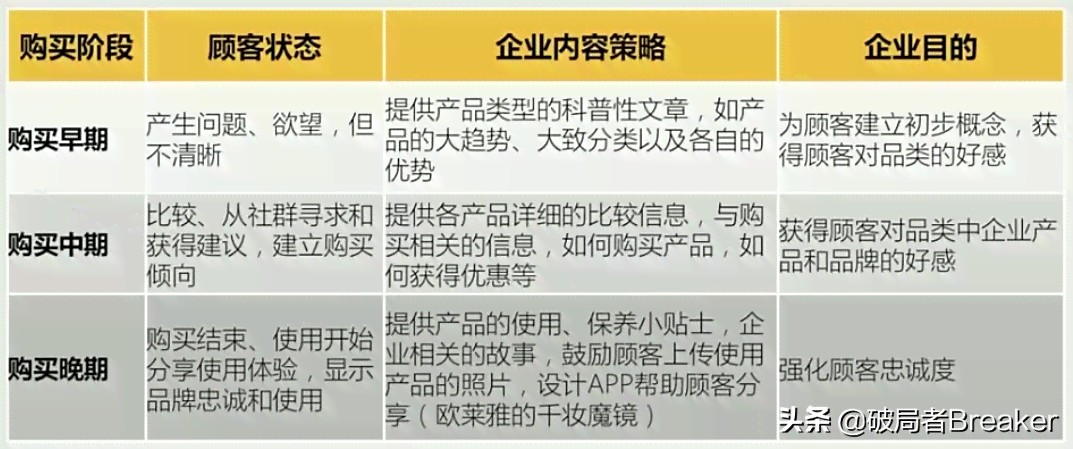 | 购买阶段 | 顾客状态 | 企业内容策略 | 企业目的 |
|---|---|---|---|
| 购买早期 | 产生问题、欲望，但不清晰 | 提供产品类型的科普性文章，如产品的大趋势、大致分类以及各自的优势 | 为顾客建立初步概念，获得顾客对品类的好感 |
| 购买中期 | 比较、从社群寻求和获得建议，建立购买倾向 | 提供各产品详细的比较信息，与购买相关的信息，如何购买产品，如何获得优惠等 | 获得顾客对品类中企业产品和品牌的好感 |
| 购买晚期 | 购买结束、使用开始分享使用体验，显示品牌忠诚和使用 | 提供产品的使用、保养小贴士，企业相关的故事，鼓励顾客上传使用产品的照片，设计APP帮助顾客分享（欧莱雅的千妆魔镜） | 强化顾客忠诚度 |

头条 @破局者Breaker